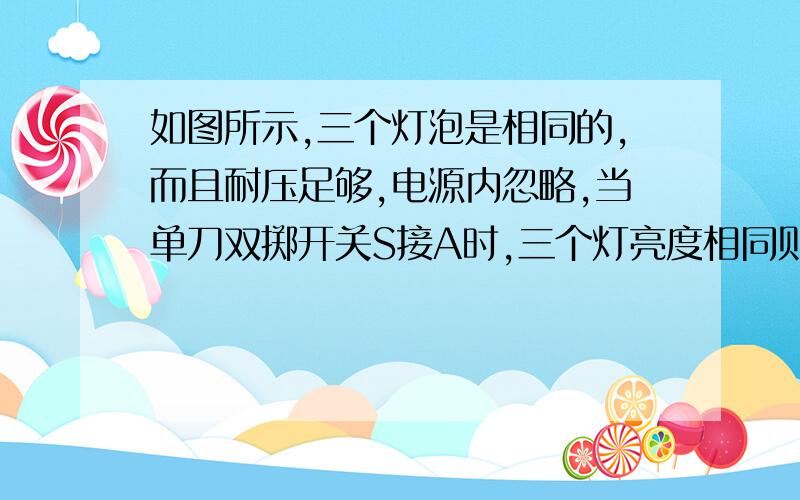 如图所示,三个灯泡是相同的,而且耐压足够,电源内忽略,当单刀双掷开关S接A时,三个灯亮度相同则